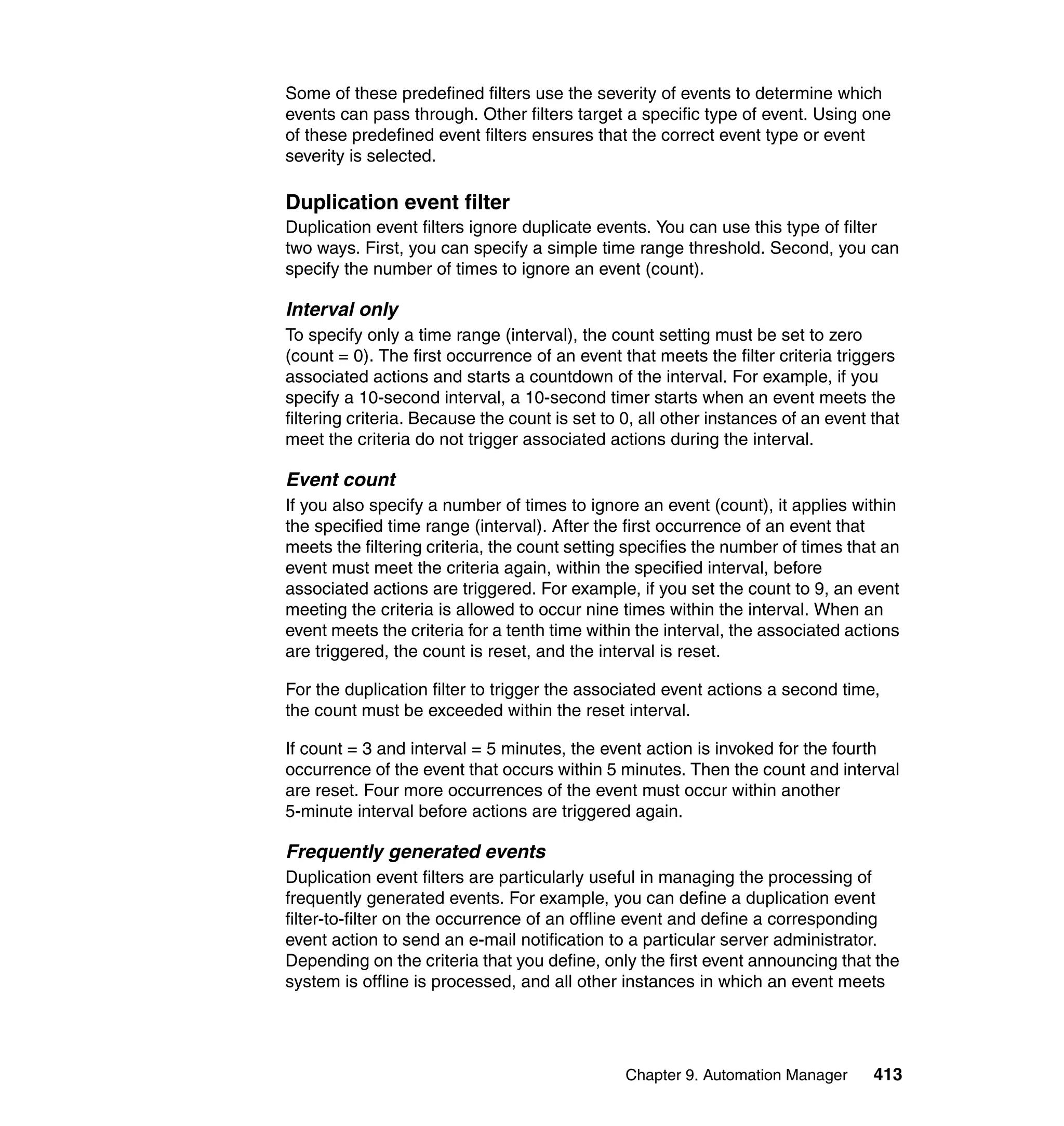 Some of these predefined filters use the severity of events to determine which events can pass through. Other filters target a specific type of event. Using one of these predefined event filters ensures that the correct event type or event severity is selected.

Duplication event filter

Duplication event filters ignore duplicate events. You can use this type of filter two ways. First, you can specify a simple time range threshold. Second, you can specify the number of times to ignore an event (count).

Interval only

To specify only a time range (interval), the count setting must be set to zero (count = 0). The first occurrence of an event that meets the filter criteria triggers associated actions and starts a countdown of the interval. For example, if you specify a 10-second interval, a 10-second timer starts when an event meets the filtering criteria. Because the count is set to 0, all other instances of an event that meet the criteria do not trigger associated actions during the interval.

Event count

If you also specify a number of times to ignore an event (count), it applies within the specified time range (interval). After the first occurrence of an event that meets the filtering criteria, the count setting specifies the number of times that an event must meet the criteria again, within the specified interval, before associated actions are triggered. For example, if you set the count to 9, an event meeting the criteria is allowed to occur nine times within the interval. When an event meets the criteria for a tenth time within the interval, the associated actions are triggered, the count is reset, and the interval is reset.

For the duplication filter to trigger the associated event actions a second time, the count must be exceeded within the reset interval.

If count = 3 and interval = 5 minutes, the event action is invoked for the fourth occurrence of the event that occurs within 5 minutes. Then the count and interval are reset. Four more occurrences of the event must occur within another 5-minute interval before actions are triggered again.

Frequently generated events

Duplication event filters are particularly useful in managing the processing of frequently generated events. For example, you can define a duplication event filter-to-filter on the occurrence of an offline event and define a corresponding event action to send an e-mail notification to a particular server administrator. Depending on the criteria that you define, only the first event announcing that the system is offline is processed, and all other instances in which an event meets

Chapter 9. Automation Manager 413